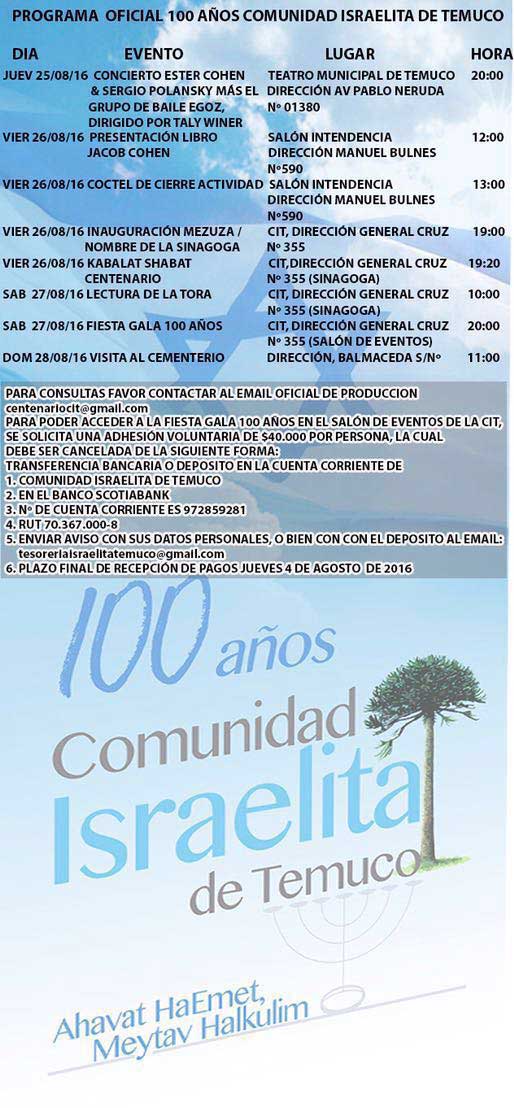 PROGRAMA OFICIAL 100 AÑOS COMUNIDAD ISRAELITA DE TEMUCO

| DIA | EVENTO | LUGAR | HORA |
|---|---|---|---|
| JUEV 25/08/16 | CONCIERTO ESTER COHEN & SERGIO POLANSKY MÁS EL GRUPO DE BAILE EGOZ, DIRIGIDO POR TALY WINER | TEATRO MUNICIPAL DE TEMUCO DIRECCIÓN AV PABLO NERUDA Nº 01380 | 20:00 |
| VIER 26/08/16 | PRESENTACIÓN LIBRO JACOB COHEN | SALÓN INTENDENCIA DIRECCIÓN MANUEL BULNES Nº590 | 12:00 |
| VIER 26/08/16 | COCTEL DE CIERRE ACTIVIDAD | SALÓN INTENDENCIA DIRECCIÓN MANUEL BULNES Nº590 | 13:00 |
| VIER 26/08/16 | INAUGURACIÓN MEZUZA / NOMBRE DE LA SINAGOGA | CIT, DIRECCIÓN GENERAL CRUZ Nº 355 | 19:00 |
| VIER 26/08/16 | KABALAT SHABAT CENTENARIO | CIT,DIRECCIÓN GENERAL CRUZ Nº 355 (SINAGOGA) | 19:20 |
| SAB 27/08/16 | LECTURA DE LA TORA | CIT, DIRECCIÓN GENERAL CRUZ Nº 355 (SINAGOGA) | 10:00 |
| SAB 27/08/16 | FIESTA GALA 100 AÑOS | CIT, DIRECCIÓN GENERAL CRUZ Nº 355 (SALÓN DE EVENTOS) | 20:00 |
| DOM 28/08/16 | VISITA AL CEMENTERIO | DIRECCIÓN, BALMACEDA S/Nº | 11:00 |

PARA CONSULTAS FAVOR CONTACTAR AL EMAIL OFICIAL DE PRODUCCION
centenariocit@gmail.com
PARA PODER ACCEDER A LA FIESTA GALA 100 AÑOS EN EL SALÓN DE EVENTOS DE LA CIT, SE SOLICITA UNA ADHESIÓN VOLUNTARIA DE $40.000 POR PERSONA, LA CUAL DEBE SER CANCELADA DE LA SIGUIENTE FORMA:
TRANSFERENCIA BANCARIA O DEPOSITO EN LA CUENTA CORRIENTE DE
1. COMUNIDAD ISRAELITA DE TEMUCO
2. EN EL BANCO SCOTIABANK
3. Nº DE CUENTA CORRIENTE ES 972859281
4. RUT 70.367.000-8
5. ENVIAR AVISO CON SUS DATOS PERSONALES, O BIEN CON CON EL DEPOSITO AL EMAIL: tesoreriaisraelitatemuco@gmail.com
6. PLAZO FINAL DE RECEPCIÓN DE PAGOS JUEVES 4 DE AGOSTO DE 2016

100 años
Comunidad
Israelita
de Temuco

Ahavat HaEmet,
Meytav Halkulim